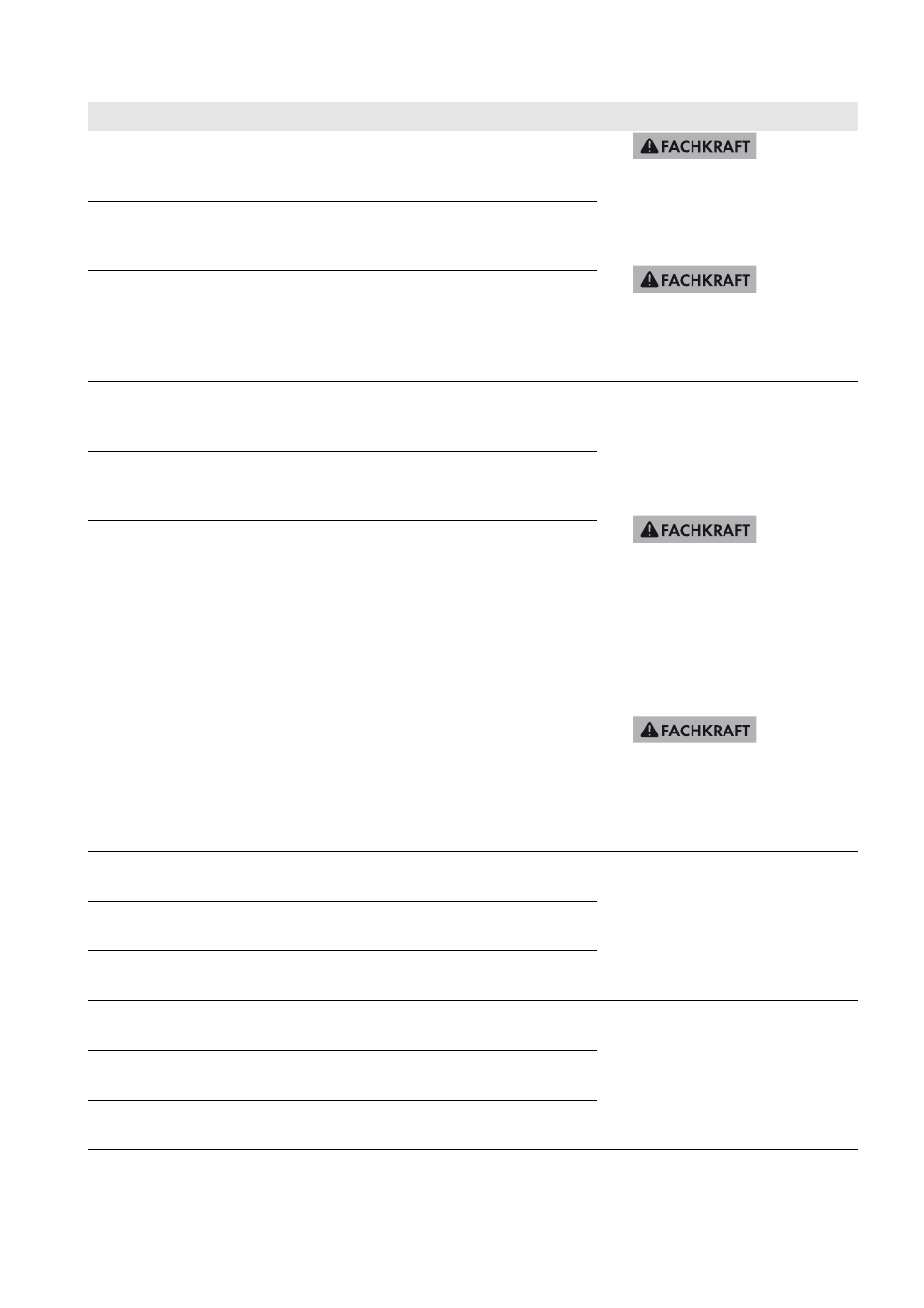 FACHKRAFT

FACHKRAFT

FACHKRAFT

FACHKRAFT